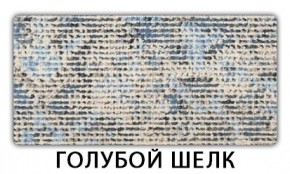 ГОЛУБОЙ ШЕЛК